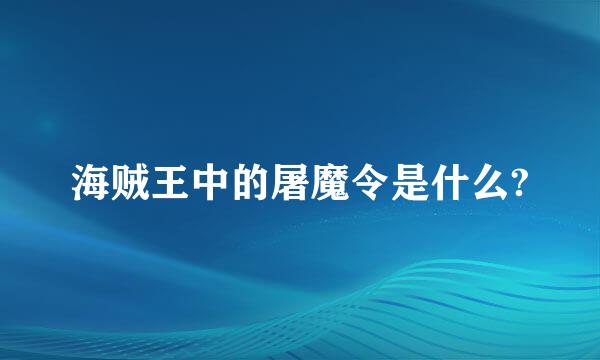 海贼王中的屠魔令是什么?